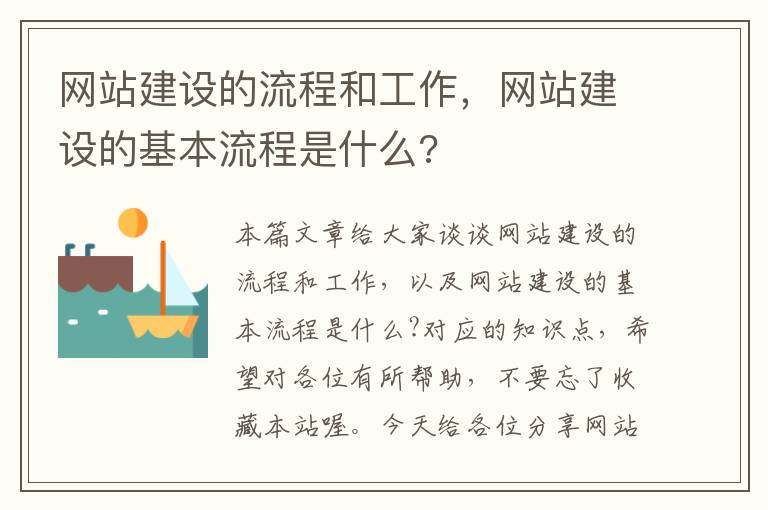 网站建设的流程和工作，网站建设的基本流程是什么?

本篇文章给大家谈谈网站建设的流程和工作，以及网站建设的基本流程是什么?对应的知识点，希望对各位有所帮助，不要忘了收藏本站喔。今天给各位分享网站